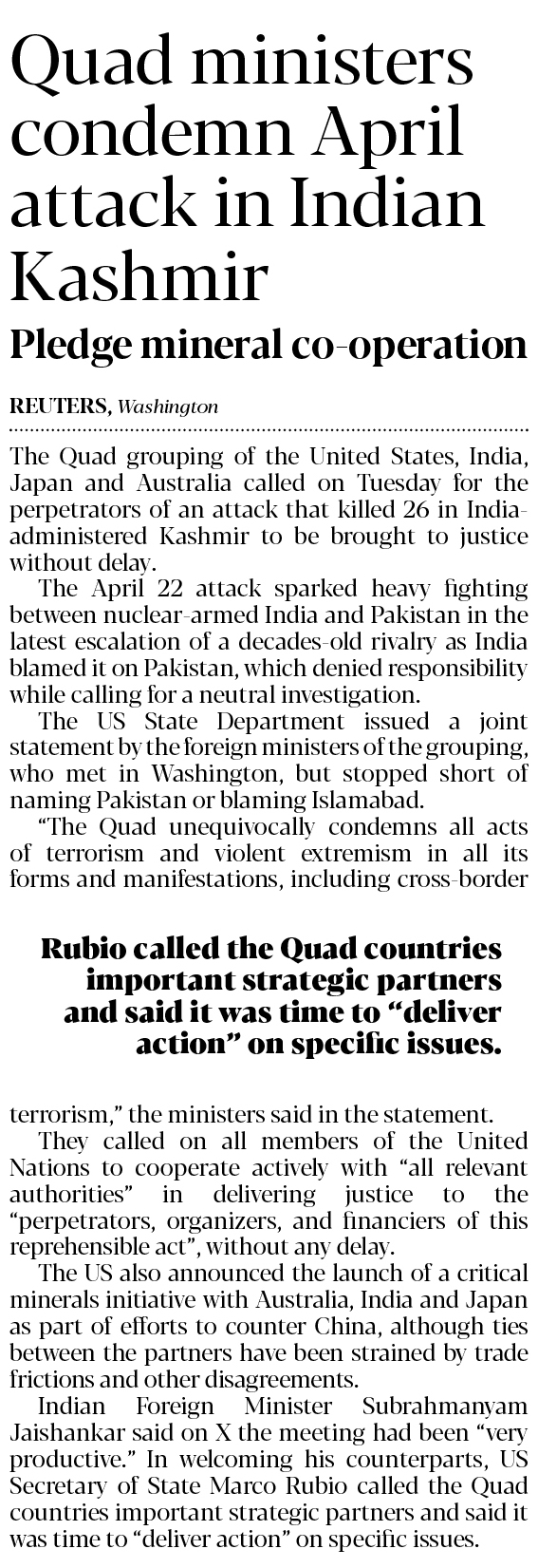 Quad ministers condemn April attack in Indian Kashmir

Pledge mineral co-operation

REUTERS, Washington

The Quad grouping of the United States, India, Japan and Australia called on Tuesday for the perpetrators of an attack that killed 26 in India-administered Kashmir to be brought to justice without delay.

The April 22 attack sparked heavy fighting between nuclear-armed India and Pakistan in the latest escalation of a decades-old rivalry as India blamed it on Pakistan, which denied responsibility while calling for a neutral investigation.

The US State Department issued a joint statement by the foreign ministers of the grouping, who met in Washington, but stopped short of naming Pakistan or blaming Islamabad.

"The Quad unequivocally condemns all acts of terrorism and violent extremism in all its forms and manifestations, including cross-border

Rubio called the Quad countries important strategic partners and said it was time to "deliver action" on specific issues.

terrorism," the ministers said in the statement.

They called on all members of the United Nations to cooperate actively with "all relevant authorities" in delivering justice to the "perpetrators, organizers, and financiers of this reprehensible act", without any delay.

The US also announced the launch of a critical minerals initiative with Australia, India and Japan as part of efforts to counter China, although ties between the partners have been strained by trade frictions and other disagreements.

Indian Foreign Minister Subrahmanyam Jaishankar said on X the meeting had been "very productive." In welcoming his counterparts, US Secretary of State Marco Rubio called the Quad countries important strategic partners and said it was time to "deliver action" on specific issues.